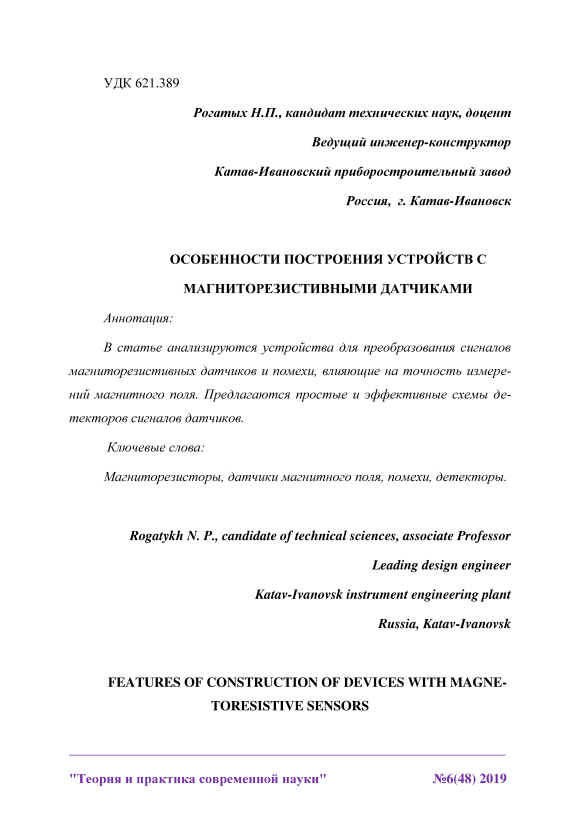 УДК 621.389

Рогатых Н.П., кандидат технических наук, доцент

Ведущий инженер-конструктор

Катав-Ивановский приборостроительный завод

Россия, г. Катав-Ивановск

ОСОБЕННОСТИ ПОСТРОЕНИЯ УСТРОЙСТВ С МАГНИТОРЕЗИСТИВНЫМИ ДАТЧИКАМИ

Аннотация:

В статье анализируются устройства для преобразования сигналов магниторезистивных датчиков и помехи, влияющие на точность измерений магнитного поля. Предлагаются простые и эффективные схемы детекторов сигналов датчиков.

Ключевые слова:

Магниторезисторы, датчики магнитного поля, помехи, детекторы.

Rogatykh N. P., candidate of technical sciences, associate Professor

Leading design engineer

Katav-Ivanovsk instrument engineering plant

Russia, Katav-Ivanovsk

FEATURES OF CONSTRUCTION OF DEVICES WITH MAGNETORESISTIVE SENSORS

"Теория и практика современной науки" №6(48) 2019